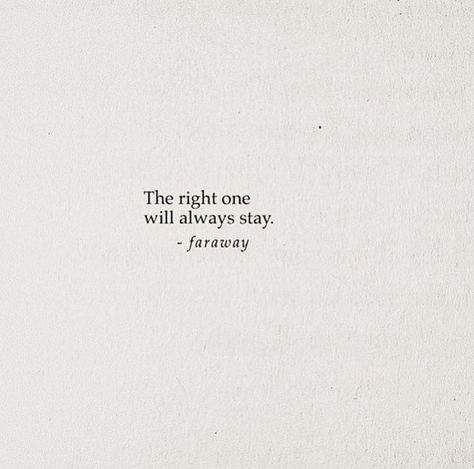 The right one
will always stay.

- faraway